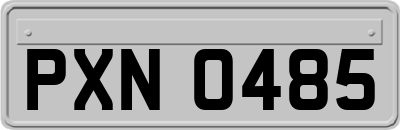 PXN 0485